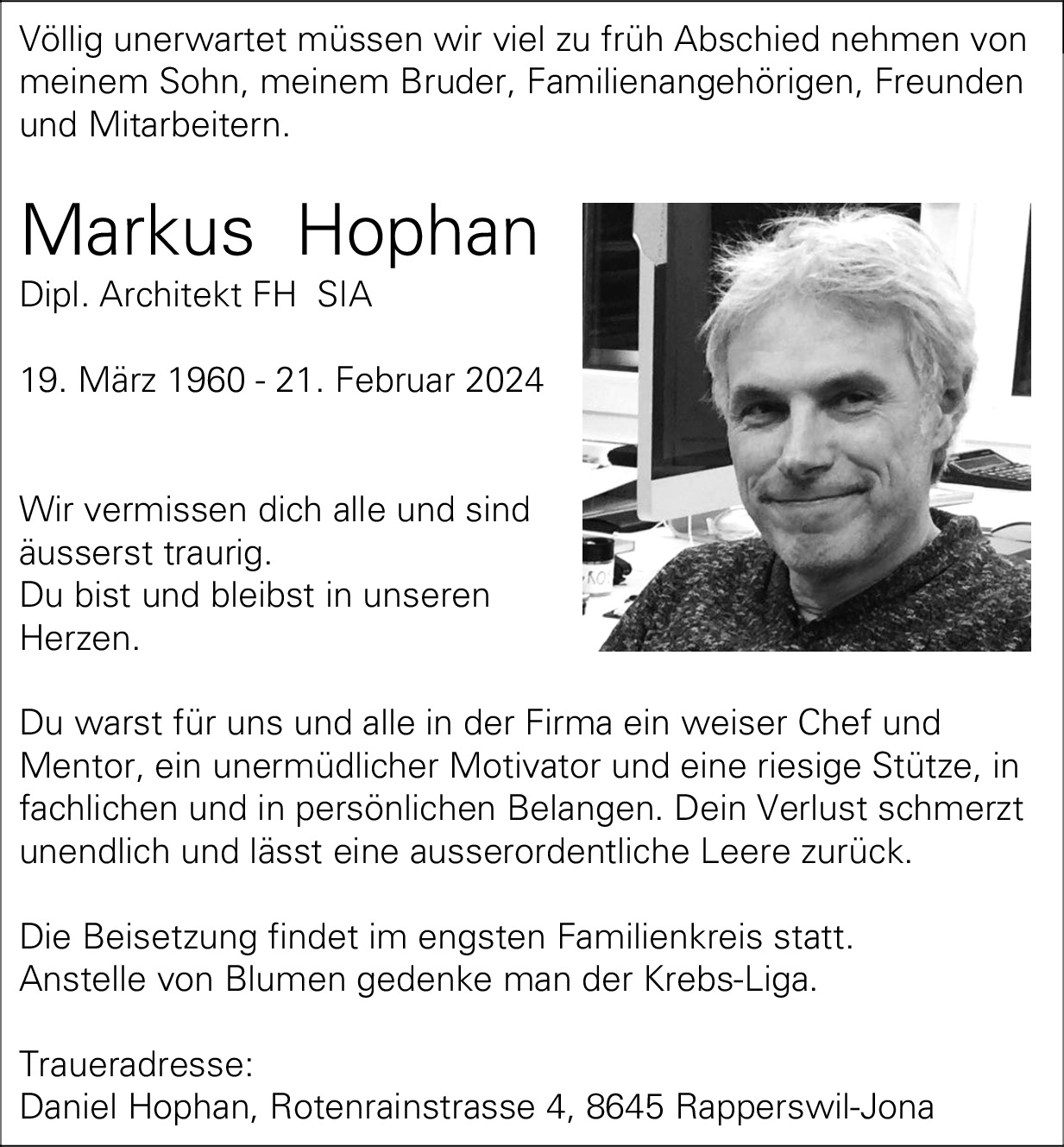 Völlig unerwartet müssen wir viel zu früh Abschied nehmen von meinem Sohn, meinem Bruder, Familienangehörigen, Freunden und Mitarbeitern.

Markus Hophan
Dipl. Architekt FH SIA

19. März 1960 - 21. Februar 2024

Wir vermissen dich alle und sind äusserst traurig.
Du bist und bleibst in unseren Herzen.

Du warst für uns und alle in der Firma ein weiser Chef und Mentor, ein unermüdlicher Motivator und eine riesige Stütze, in fachlichen und in persönlichen Belangen. Dein Verlust schmerzt unendlich und lässt eine ausserordentliche Leere zurück.

Die Beisetzung findet im engsten Familienkreis statt.
Anstelle von Blumen gedenke man der Krebs-Liga.

Traueradresse:
Daniel Hophan, Rotenrainstrasse 4, 8645 Rapperswil-Jona